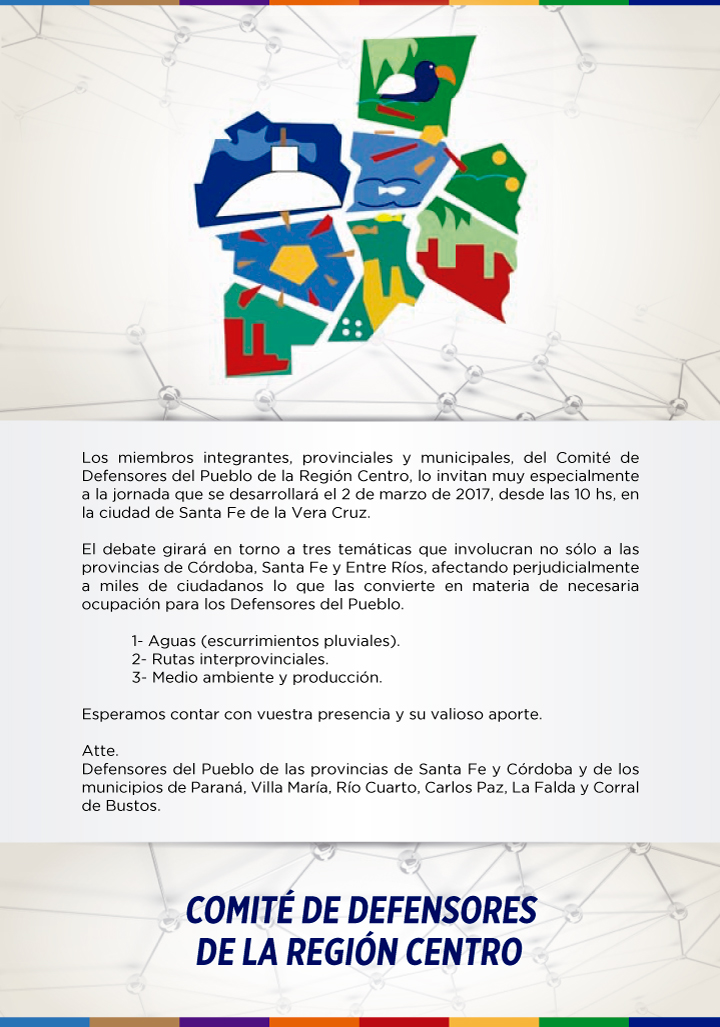 Los miembros integrantes, provinciales y municipales, del Comité de Defensores del Pueblo de la Región Centro, lo invitan muy especialmente a la jornada que se desarrollará el 2 de marzo de 2017, desde las 10 hs, en la ciudad de Santa Fe de la Vera Cruz.

El debate girará en torno a tres temáticas que involucran no sólo a las provincias de Córdoba, Santa Fe y Entre Ríos, afectando perjudicialmente a miles de ciudadanos lo que las convierte en materia de necesaria ocupación para los Defensores del Pueblo.

1- Aguas (escurrimientos pluviales).
2- Rutas interprovinciales.
3- Medio ambiente y producción.

Esperamos contar con vuestra presencia y su valioso aporte.

Atte.
Defensores del Pueblo de las provincias de Santa Fe y Córdoba y de los municipios de Paraná, Villa María, Río Cuarto, Carlos Paz, La Falda y Corral de Bustos.

COMITÉ DE DEFENSORES
DE LA REGIÓN CENTRO